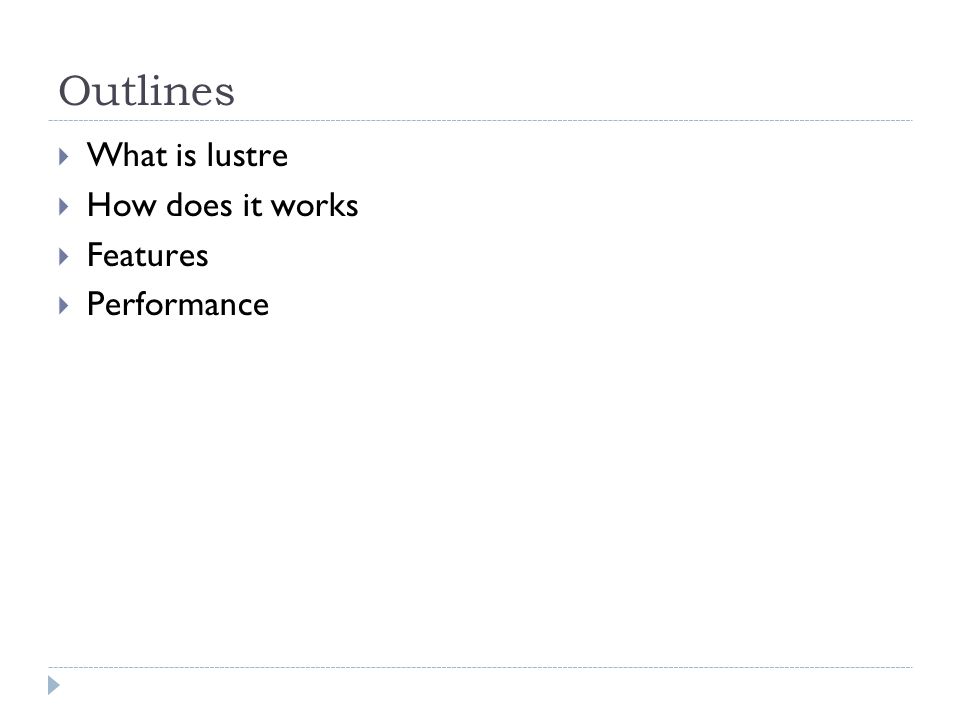 Outlines

▸ What is lustre
▸ How does it works
▸ Features
▸ Performance